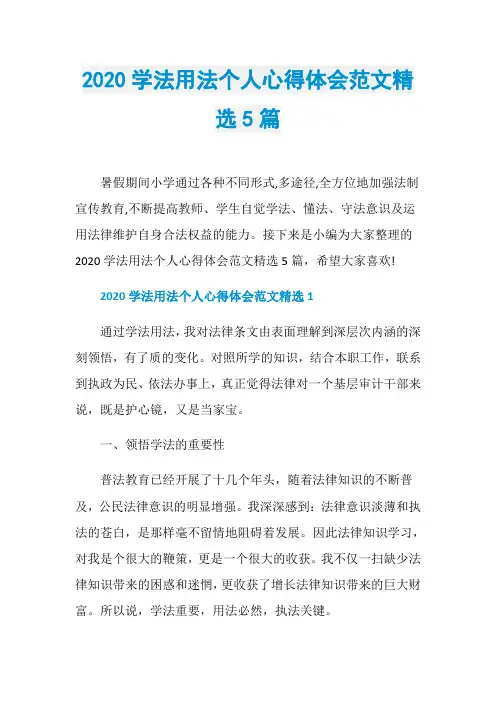 2020 学法用法个人心得体会范文精选 5 篇

暑假期间小学通过各种不同形式,多途径,全方位地加强法制宣传教育,不断提高教师、学生自觉学法、懂法、守法意识及运用法律维护自身合法权益的能力。接下来是小编为大家整理的 2020 学法用法个人心得体会范文精选 5 篇，希望大家喜欢!

2020 学法用法个人心得体会范文精选 1

通过学法用法，我对法律条文由表面理解到深层次内涵的深刻领悟，有了质的变化。对照所学的知识，结合本职工作，联系到执政为民、依法办事上，真正觉得法律对一个基层审计干部来说，既是护心镜，又是当家宝。

一、领悟学法的重要性

普法教育已经开展了十几个年头，随着法律知识的不断普及，公民法律意识的明显增强。我深深感到：法律意识淡薄和执法的苍白，是那样毫不留情地阻碍着发展。因此法律知识学习，对我是个很大的鞭策，更是一个很大的收获。我不仅一扫缺少法律知识带来的困惑和迷惘，更收获了增长法律知识带来的巨大财富。所以说，学法重要，用法必然，执法关键。